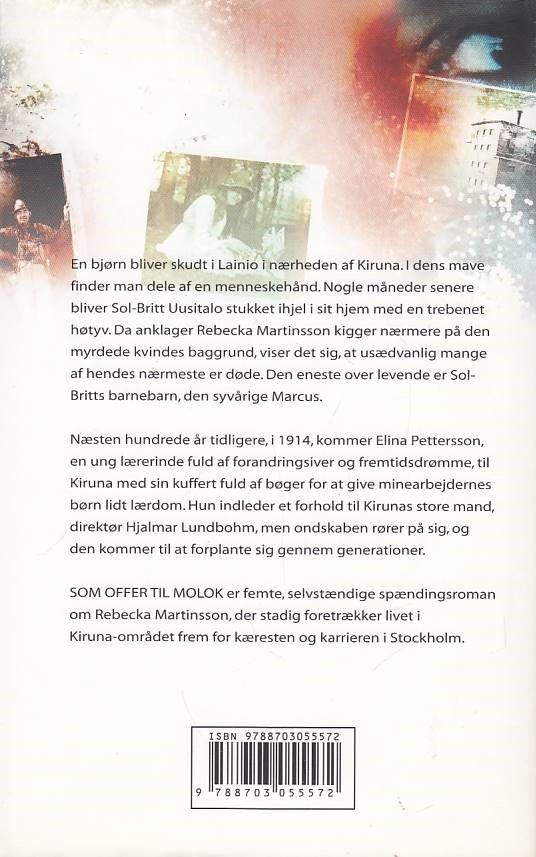 En bjørn bliver skudt i Lainio i nærheden af Kiruna. I dens mave finder man dele af en menneskehånd. Nogle måneder senere bliver Sol-Britt Uusitalo stukket ihjel i sit hjem med en trebenet høtyv. Da anklager Rebecka Martinsson kigger nærmere på den myrdede kvindes baggrund, viser det sig, at usædvanlig mange af hendes nærmeste er døde. Den eneste over levende er Sol-Britts barnebarn, den syvårige Marcus.

Næsten hundrede år tidligere, i 1914, kommer Elina Pettersson, en ung lærerinde fuld af forandringsiver og fremtidsdrømme, til Kiruna med sin kuffert fuld af bøger for at give minearbejdernes børn lidt lærdom. Hun indleder et forhold til Kirunas store mand, direktør Hjalmar Lundbohm, men ondskaben rører på sig, og den kommer til at forplante sig gennem generationer.

SOM OFFER TIL MOLOK er femte, selvstændige spændingsroman om Rebecka Martinsson, der stadig foretrækker livet i Kiruna-området frem for kæresten og karrieren i Stockholm.

ISBN 9788703055572

9 788703 055572